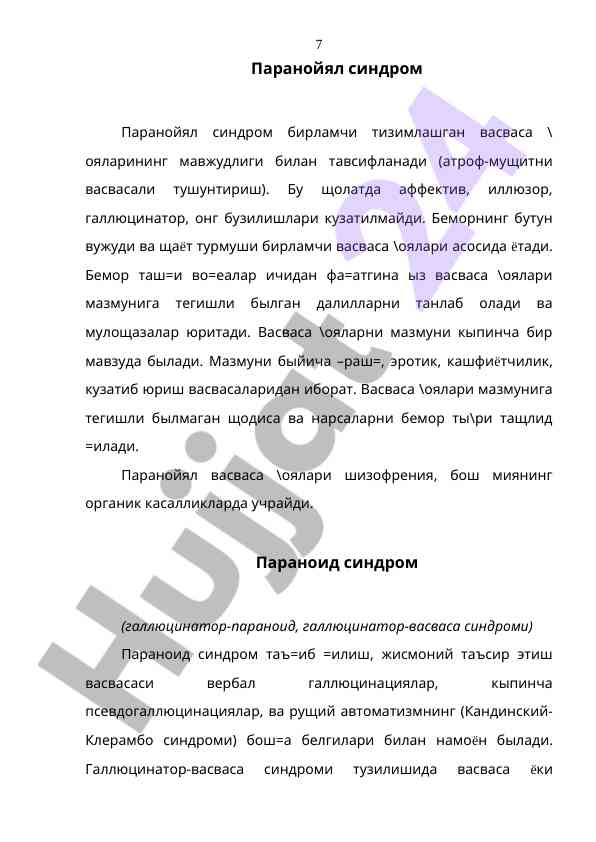 7

Паранойял синдром

Паранойял синдром бирламчи тизимлашган васваса \ояларининг мавжудлиги билан тавсифланади (атроф-мущитни васвасали тушунтириш). Бу щолатда аффектив, иллюзор, галлюцинатор, онг бузилишлари кузатилмайди. Беморнинг бутун вужуди ва щаёт турмуши бирламчи васваса \оялари асосида ётади. Бемор таш=и во=еалар ичидан фа=атгина ыз васваса \оялари мазмунига тегишли былган далилларни танлаб олади ва мулощазалар юритади. Васваса \ояларни мазмуни кыпинча бир мавзуда былади. Мазмуни быйича –раш=, эротик, кашфиётчилик, кузатиб юриш васвасаларидан иборат. Васваса \оялари мазмунига тегишли былмаган щодиса ва нарсаларни бемор ты\ри тащлид =илади.

Паранойял васваса \оялари шизофрения, бош миянинг органик касалликларда учрайди.

Параноид синдром

(галлюцинатор-параноид, галлюцинатор-васваса синдроми)

Параноид синдром таъ=иб =илиш, жисмоний таъсир этиш васвасаси вербал галлюцинациялар, кыпинча псевдогаллюцинациялар, ва рущий автоматизмнинг (Кандинский-Клерамбо синдроми) бош=а белгилари билан намоён былади. Галлюцинатор-васваса синдроми тузилишида васваса ёки

Hujjat 24